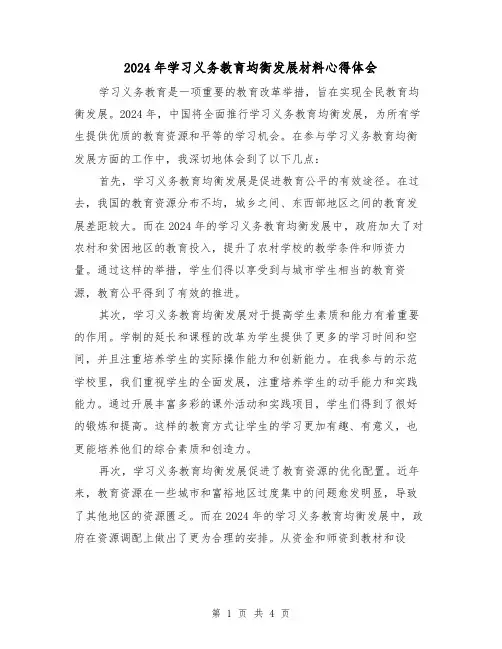 2024年学习义务教育均衡发展材料心得体会

学习义务教育是一项重要的教育改革举措，旨在实现全民教育均衡发展。2024年，中国将全面推行学习义务教育均衡发展，为所有学生提供优质的教育资源和平等的学习机会。在参与学习义务教育均衡发展方面的工作中，我深切地体会到了以下几点：

首先，学习义务教育均衡发展是促进教育公平的有效途径。在过去，我国的教育资源分布不均，城乡之间、东西部地区之间的教育发展差距较大。而在2024年的学习义务教育均衡发展中，政府加大了对农村和贫困地区的教育投入，提升了农村学校的教学条件和师资力量。通过这样的举措，学生们得以享受到与城市学生相当的教育资源，教育公平得到了有效的推进。

其次，学习义务教育均衡发展对于提高学生素质和能力有着重要的作用。学制的延长和课程的改革为学生提供了更多的学习时间和空间，并且注重培养学生的实际操作能力和创新能力。在我参与的示范学校里，我们重视学生的全面发展，注重培养学生的动手能力和实践能力。通过开展丰富多彩的课外活动和实践项目，学生们得到了很好的锻炼和提高。这样的教育方式让学生的学习更加有趣、有意义，也更能培养他们的综合素质和创造力。

再次，学习义务教育均衡发展促进了教育资源的优化配置。近年来，教育资源在一些城市和富裕地区过度集中的问题愈发明显，导致了其他地区的资源匮乏。而在2024年的学习义务教育均衡发展中，政府在资源调配上做出了更为合理的安排。从资金和师资到教材和设

第 1 页 共 4 页